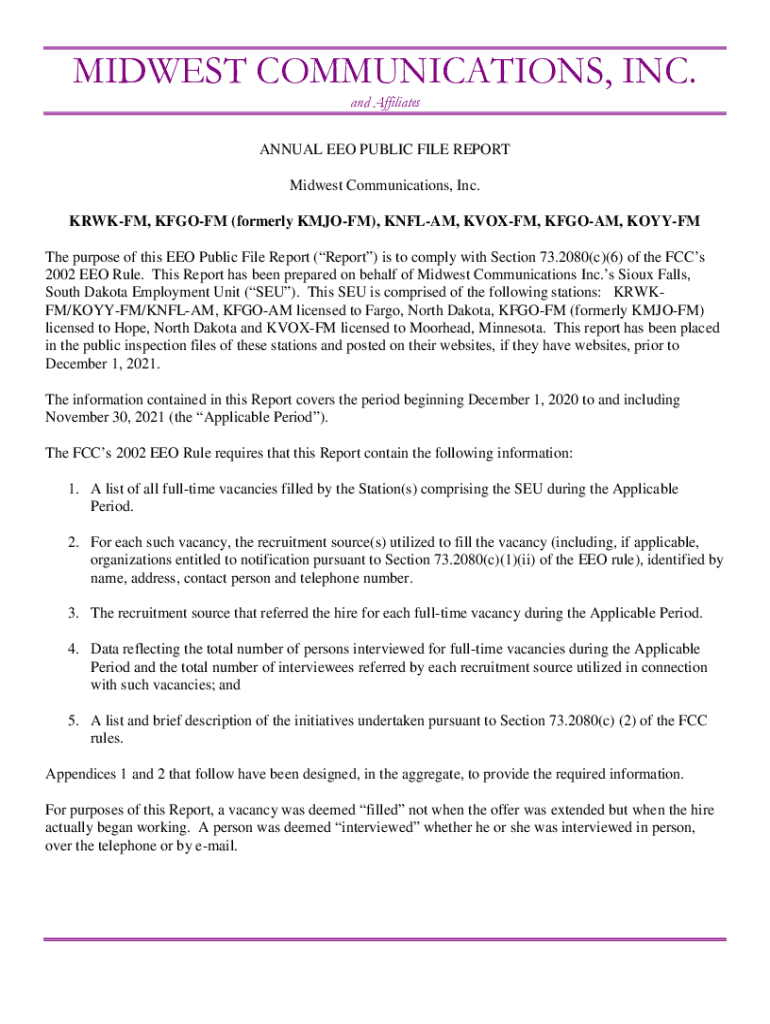 MIDWEST COMMUNICATIONS, INC.

and Affiliates

ANNUAL EEO PUBLIC FILE REPORT

Midwest Communications, Inc.

KRWK-FM, KFGO-FM (formerly KMJO-FM), KNFL-AM, KVOX-FM, KFGO-AM, KOYY-FM

The purpose of this EEO Public File Report ("Report") is to comply with Section 73.2080(c)(6) of the FCC's 2002 EEO Rule. This Report has been prepared on behalf of Midwest Communications Inc.'s Sioux Falls, South Dakota Employment Unit ("SEU"). This SEU is comprised of the following stations: KRWK-FM/KOYY-FM/KNFL-AM, KFGO-AM licensed to Fargo, North Dakota, KFGO-FM (formerly KMJO-FM) licensed to Hope, North Dakota and KVOX-FM licensed to Moorhead, Minnesota. This report has been placed in the public inspection files of these stations and posted on their websites, if they have websites, prior to December 1, 2021.

The information contained in this Report covers the period beginning December 1, 2020 to and including November 30, 2021 (the "Applicable Period").

The FCC's 2002 EEO Rule requires that this Report contain the following information:

1. A list of all full-time vacancies filled by the Station(s) comprising the SEU during the Applicable Period.

2. For each such vacancy, the recruitment source(s) utilized to fill the vacancy (including, if applicable, organizations entitled to notification pursuant to Section 73.2080(c)(1)(ii) of the EEO rule), identified by name, address, contact person and telephone number.

3. The recruitment source that referred the hire for each full-time vacancy during the Applicable Period.

4. Data reflecting the total number of persons interviewed for full-time vacancies during the Applicable Period and the total number of interviewees referred by each recruitment source utilized in connection with such vacancies; and

5. A list and brief description of the initiatives undertaken pursuant to Section 73.2080(c) (2) of the FCC rules.

Appendices 1 and 2 that follow have been designed, in the aggregate, to provide the required information.

For purposes of this Report, a vacancy was deemed "filled" not when the offer was extended but when the hire actually began working. A person was deemed "interviewed" whether he or she was interviewed in person, over the telephone or by e-mail.